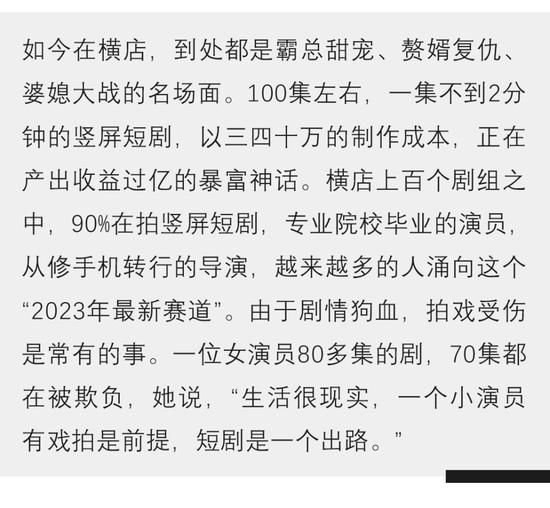 如今在横店，到处都是霸总甜宠、赘婿复仇、婆媳大战的名场面。100集左右，一集不到2分钟的竖屏短剧，以三四十万的制作成本，正在产出收益过亿的暴富神话。横店上百个剧组之中，90%在拍竖屏短剧，专业院校毕业的演员，从修手机转行的导演，越来越多的人涌向这个“2023年最新赛道”。由于剧情狗血，拍戏受伤是常有的事。一位女演员80多集的剧，70集都在被欺负，她说，“生活很现实，一个小演员有戏拍是前提，短剧是一个出路。”